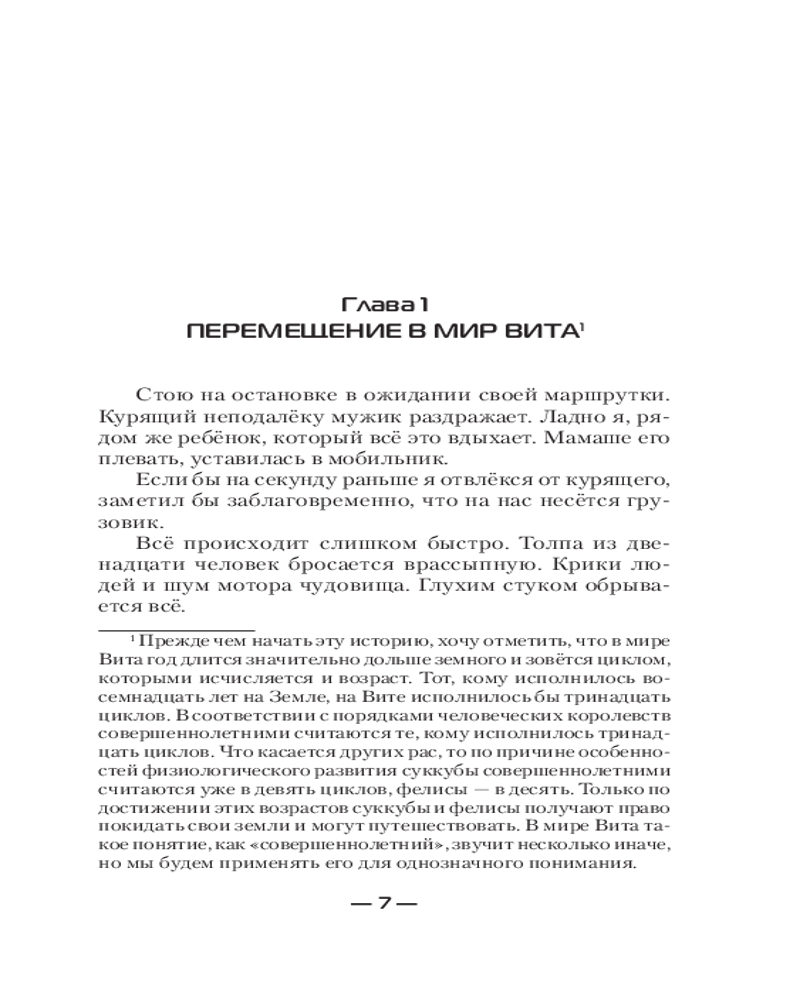 Глава 1
ПЕРЕМЕЩЕНИЕ В МИР ВИТА$^1$

Стою на остановке в ожидании своей маршрутки. Курящий неподалёку мужик раздражает. Ладно я, рядом же ребёнок, который всё это вдыхает. Мамаше его плевать, уставилась в мобильник.

Если бы на секунду раньше я отвлёкся от курящего, заметил бы заблаговременно, что на нас несётся грузовик.

Всё происходит слишком быстро. Толпа из двенадцати человек бросается врассыпную. Крики людей и шум мотора чудовища. Глухим стуком обрывается всё.

$^1$ Прежде чем начать эту историю, хочу отметить, что в мире Вита год длится значительно дольше земного и зовётся циклом, которыми исчисляется и возраст. Тот, кому исполнилось восемнадцать лет на Земле, на Вите исполнилось бы тринадцать циклов. В соответствии с порядками человеческих королевств совершеннолетними считаются те, кому исполнилось тринадцать циклов. Что касается других рас, то по причине особенностей физиологического развития суккубы совершеннолетними считаются уже в девять циклов, фелисы — в десять. Только по достижении этих возрастов суккубы и фелисы получают право покидать свои земли и могут путешествовать. В мире Вита такое понятие, как «совершеннолетний», звучит несколько иначе, но мы будем применять его для однозначного понимания.

— 7 —